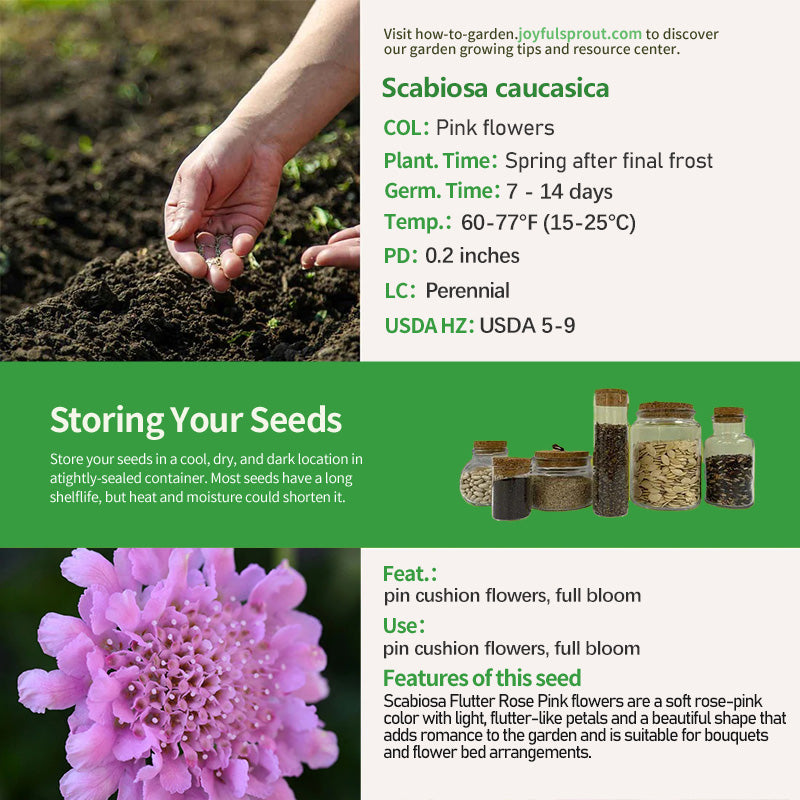 Visit how-to-garden.joyfulsprout.com to discover our garden growing tips and resource center.

Scabiosa caucasica

COL: Pink flowers

Plant. Time: Spring after final frost

Germ. Time: 7 - 14 days

Temp.: 60-77°F (15-25°C)

PD: 0.2 inches

LC: Perennial

USDA HZ: USDA 5-9

Storing Your Seeds

Store your seeds in a cool, dry, and dark location in atightly-sealed container. Most seeds have a long shelflife, but heat and moisture could shorten it.

Feat.:

pin cushion flowers, full bloom

Use:

pin cushion flowers, full bloom

Features of this seed

Scabiosa Flutter Rose Pink flowers are a soft rose-pink color with light, flutter-like petals and a beautiful shape that adds romance to the garden and is suitable for bouquets and flower bed arrangements.